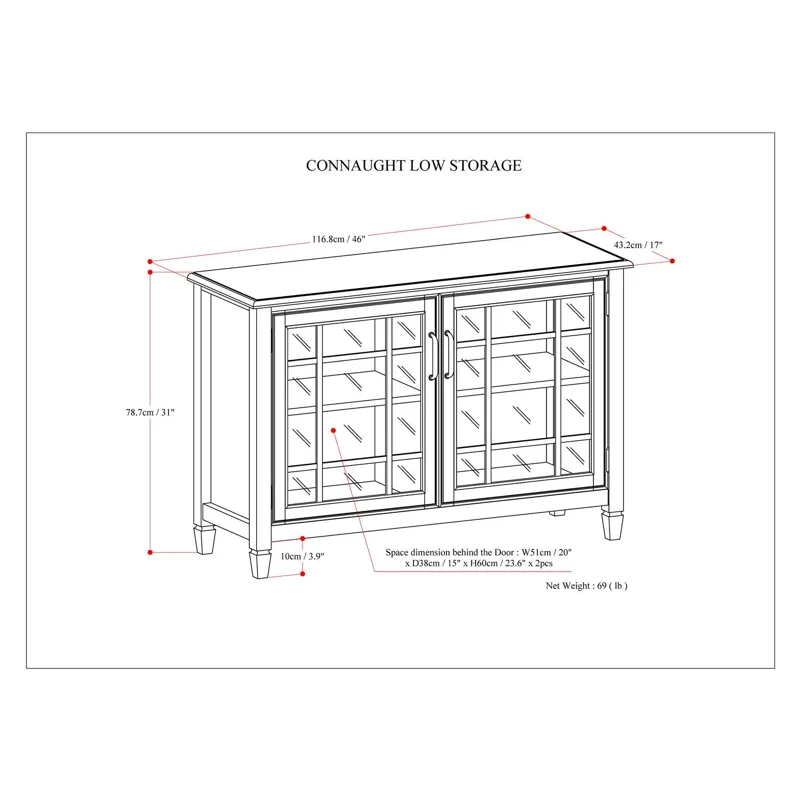 CONNAUGHT LOW STORAGE

116.8cm / 46"

43.2cm / 17"

78.7cm / 31"

10cm / 3.9"

Space dimension behind the Door : W51cm / 20" x D38cm / 15" x H60cm / 23.6" x 2pcs

Net Weight : 69 ( lb )